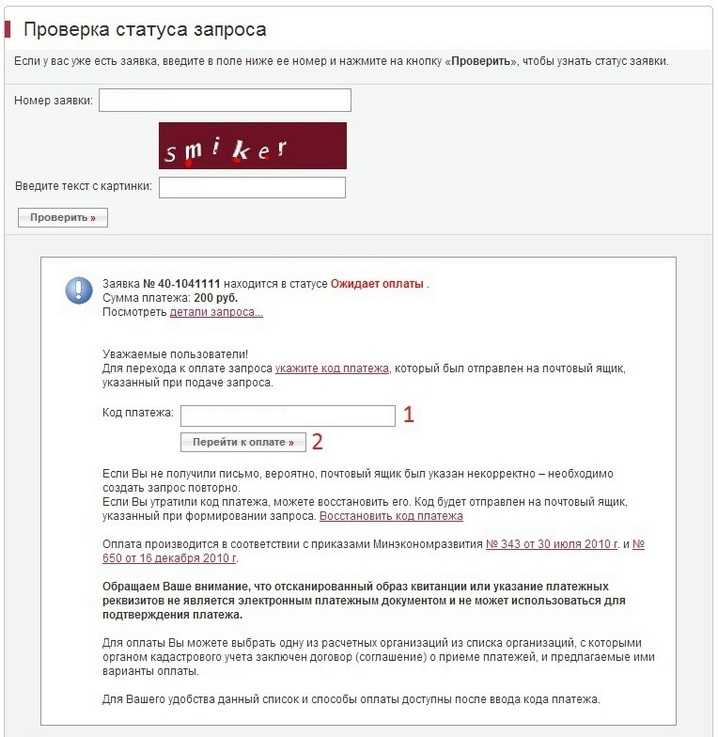 Проверка статуса запроса

Если у вас уже есть заявка, введите в поле ниже ее номер и нажмите на кнопку «Проверить», чтобы узнать статус заявки.

Номер заявки:

smiker

Введите текст с картинки:

Проверить »

Заявка № 40-1041111 находится в статусе Ожидает оплаты .
Сумма платежа: 200 руб.
Посмотреть детали запроса...

Уважаемые пользователи!
Для перехода к оплате запроса укажите код платежа, который был отправлен на почтовый ящик, указанный при подаче запроса.

Код платежа: 1

Перейти к оплате » 2

Если Вы не получили письмо, вероятно, почтовый ящик был указан некорректно – необходимо создать запрос повторно.
Если Вы утратили код платежа, можете восстановить его. Код будет отправлен на почтовый ящик, указанный при формировании запроса. Восстановить код платежа

Оплата производится в соответствии с приказами Минэкономразвития № 343 от 30 июля 2010 г. и № 650 от 16 декабря 2010 г.

Обращаем Ваше внимание, что отсканированный образ квитанции или указание платежных реквизитов не является электронным платежным документом и не может использоваться для подтверждения платежа.

Для оплаты Вы можете выбрать одну из расчетных организаций из списка организаций, с которыми органом кадастрового учета заключен договор (соглашение) о приеме платежей, и предлагаемые ими варианты оплаты.

Для Вашего удобства данный список и способы оплаты доступны после ввода кода платежа.